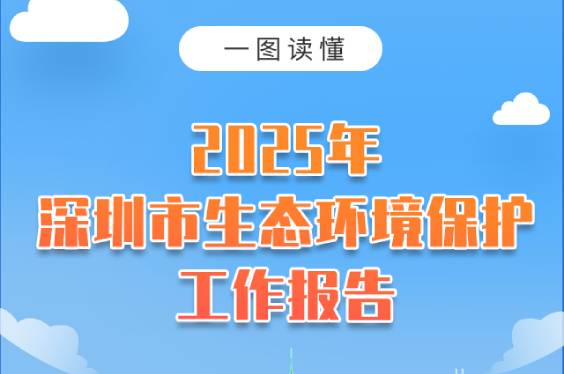 一图读懂

2025年
深圳市生态环境保护
工作报告